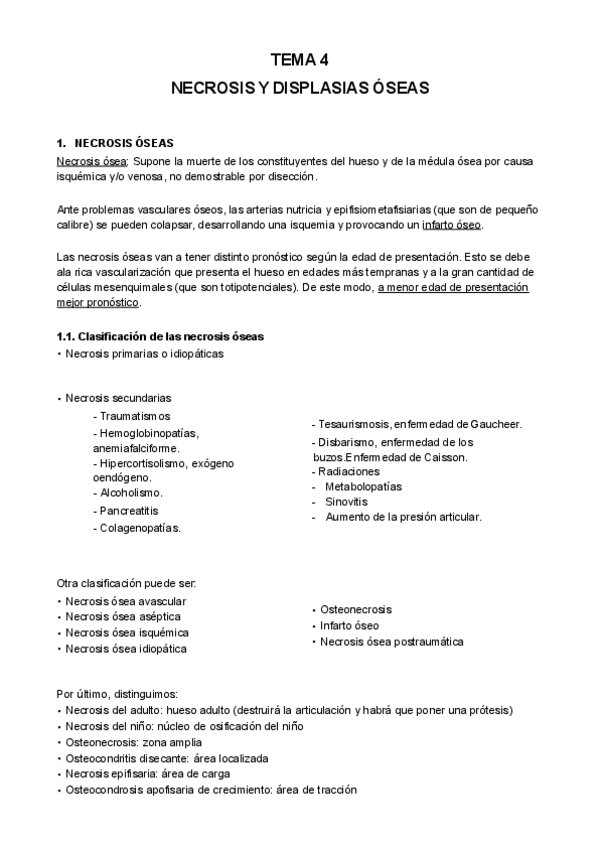 TEMA 4

NECROSIS Y DISPLASIAS ÓSEAS

1. NECROSIS ÓSEAS

Necrosis ósea: Supone la muerte de los constituyentes del hueso y de la médula ósea por causa isquémica y/o venosa, no demostrable por disección.

Ante problemas vasculares óseos, las arterias nutricia y epifisiometafisiarias (que son de pequeño calibre) se pueden colapsar, desarrollando una isquemia y provocando un infarto óseo.

Las necrosis óseas van a tener distinto pronóstico según la edad de presentación. Esto se debe ala rica vascularización que presenta el hueso en edades más tempranas y a la gran cantidad de células mesenquimales (que son totipotenciales). De este modo, a menor edad de presentación mejor pronóstico.

1.1. Clasificación de las necrosis óseas

• Necrosis primarias o idiopáticas

• Necrosis secundarias
- Traumatismos
- Hemoglobinopatías, anemiafalciforme.
- Hipercortisolismo, exógeno oendógeno.
- Alcoholismo.
- Pancreatitis
- Colagenopatías.

- Tesaurismosis, enfermedad de Gaucheer.
- Disbarismo, enfermedad de los buzos.Enfermedad de Caisson.
- Radiaciones
- Metabolopatías
- Sinovitis
- Aumento de la presión articular.

Otra clasificación puede ser:
• Necrosis ósea avascular
• Necrosis ósea aséptica
• Necrosis ósea isquémica
• Necrosis ósea idiopática

• Osteonecrosis
• Infarto óseo
• Necrosis ósea postraumática

Por último, distinguimos:
• Necrosis del adulto: hueso adulto (destruirá la articulación y habrá que poner una prótesis)
• Necrosis del niño: núcleo de osificación del niño
• Osteonecrosis: zona amplia
• Osteocondritis disecante: área localizada
• Necrosis epifisaria: área de carga
• Osteocondrosis apofisaria de crecimiento: área de tracción